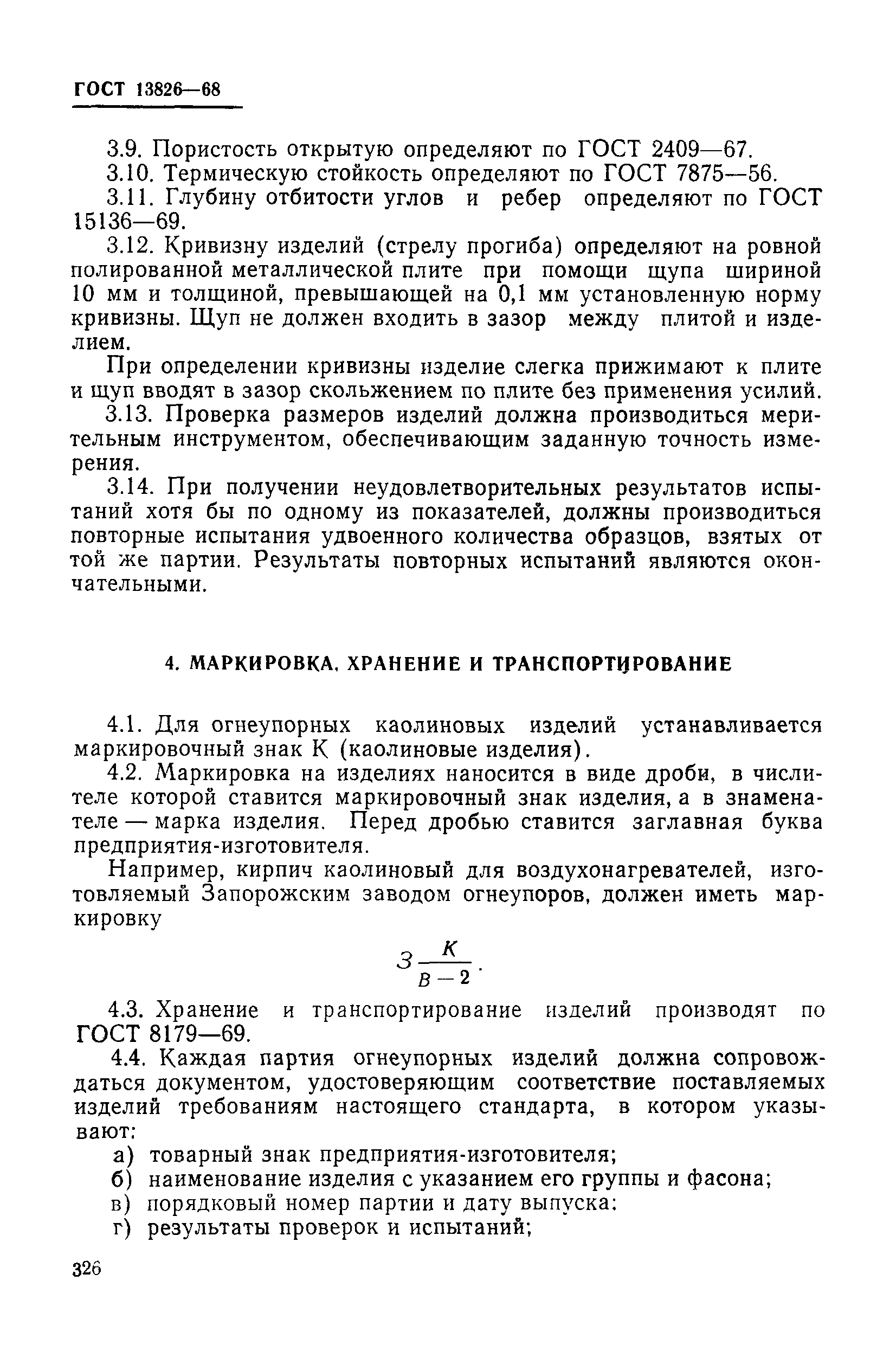 ГОСТ 13826—68

3.9. Пористость открытую определяют по ГОСТ 2409—67.
3.10. Термическую стойкость определяют по ГОСТ 7875—56.
3.11. Глубину отбитости углов и ребер определяют по ГОСТ 15136—69.
3.12. Кривизну изделий (стрелу прогиба) определяют на ровной полированной металлической плите при помощи щупа шириной 10 мм и толщиной, превышающей на 0,1 мм установленную норму кривизны. Щуп не должен входить в зазор между плитой и изделием.

При определении кривизны изделие слегка прижимают к плите и щуп вводят в зазор скольжением по плите без применения усилий.
3.13. Проверка размеров изделий должна производиться мерительным инструментом, обеспечивающим заданную точность измерения.
3.14. При получении неудовлетворительных результатов испытаний хотя бы по одному из показателей, должны производиться повторные испытания удвоенного количества образцов, взятых от той же партии. Результаты повторных испытаний являются окончательными.

4. МАРКИРОВКА, ХРАНЕНИЕ И ТРАНСПОРТИРОВАНИЕ

4.1. Для огнеупорных каолиновых изделий устанавливается маркировочный знак К (каолиновые изделия).
4.2. Маркировка на изделиях наносится в виде дроби, в числителе которой ставится маркировочный знак изделия, а в знаменателе — марка изделия. Перед дробью ставится заглавная буква предприятия-изготовителя.

Например, кирпич каолиновый для воздухонагревателей, изготовляемый Запорожским заводом огнеупоров, должен иметь маркировку

$З\frac{К}{В-2}$.

4.3. Хранение и транспортирование изделий производят по ГОСТ 8179—69.
4.4. Каждая партия огнеупорных изделий должна сопровождаться документом, удостоверяющим соответствие поставляемых изделий требованиям настоящего стандарта, в котором указывают:
а) товарный знак предприятия-изготовителя;
б) наименование изделия с указанием его группы и фасона;
в) порядковый номер партии и дату выпуска;
г) результаты проверок и испытаний;

326